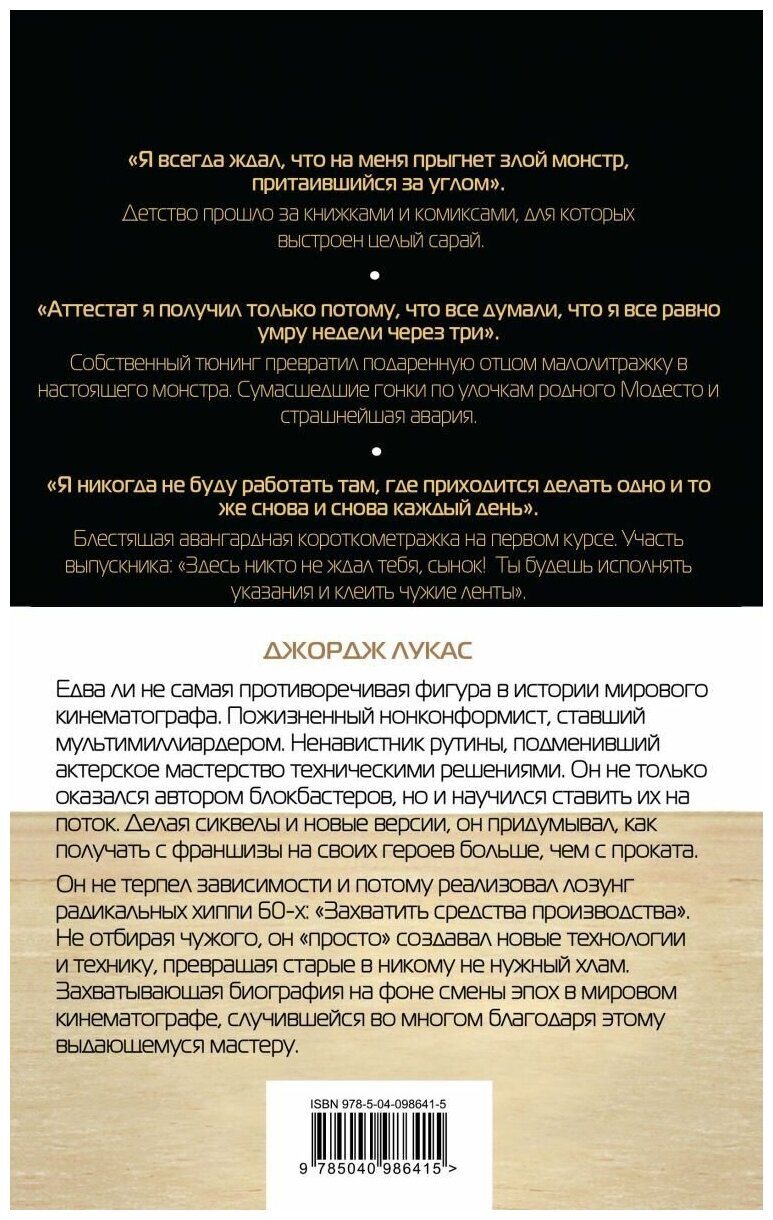 «Я всегда ждал, что на меня прыгнет злой монстр, притаившийся за углом».

Детство прошло за книжками и комиксами, для которых выстроен целый сарай.

•

«Аттестат я получил только потому, что все думали, что я все равно умру недели через три».

Собственный тюнинг превратил подаренную отцом малолитражку в настоящего монстра. Сумасшедшие гонки по улочкам родного Модесто и страшнейшая авария.

•

«Я никогда не буду работать там, где приходится делать одно и то же снова и снова каждый день».

Блестящая авангардная короткометражка на первом курсе. Участь выпускника: «Здесь никто не ждал тебя, сынок! Ты будешь исполнять указания и клеить чужие ленты».

ДЖОРДЖ ЛУКАС

Едва ли не самая противоречивая фигура в истории мирового кинематографа. Пожизненный нонконформист, ставший мультимиллиардером. Ненавистник рутины, подменивший актерское мастерство техническими решениями. Он не только оказался автором блокбастеров, но и научился ставить их на поток. Делая сиквелы и новые версии, он придумывал, как получать с франшизы на своих героев больше, чем с проката.

Он не терпел зависимости и потому реализовал лозунг радикальных хиппи 60-х: «Захватить средства производства». Не отбирая чужого, он «просто» создавал новые технологии и технику, превращая старые в никому не нужный хлам. Захватывающая биография на фоне смены эпох в мировом кинематографе, случившейся во многом благодаря этому выдающемуся мастеру.

ISBN 978-5-04-098641-5

9 785040 986415 >